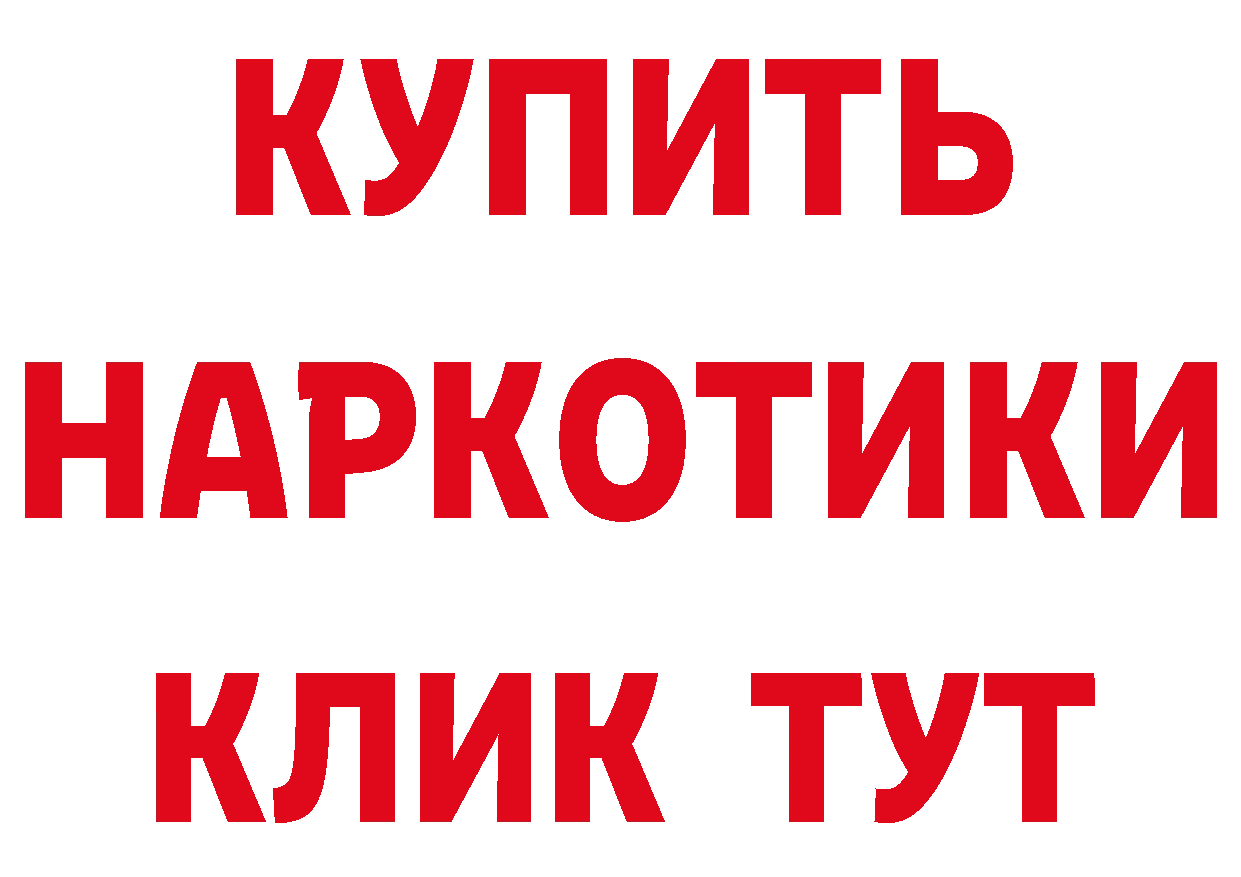 КУПИТЬ НАРКОТИКИ КЛИК ТУТ